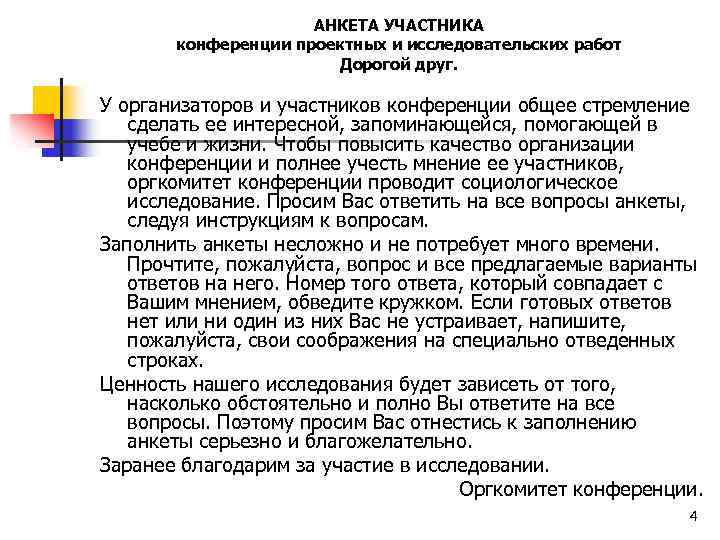 АНКЕТА УЧАСТНИКА
конференции проектных и исследовательских работ
Дорогой друг.

У организаторов и участников конференции общее стремление сделать ее интересной, запоминающейся, помогающей в учебе и жизни. Чтобы повысить качество организации конференции и полнее учесть мнение ее участников, оргкомитет конференции проводит социологическое исследование. Просим Вас ответить на все вопросы анкеты, следуя инструкциям к вопросам.

Заполнить анкеты несложно и не потребует много времени. Прочтите, пожалуйста, вопрос и все предлагаемые варианты ответов на него. Номер того ответа, который совпадает с Вашим мнением, обведите кружком. Если готовых ответов нет или ни один из них Вас не устраивает, напишите, пожалуйста, свои соображения на специально отведенных строках.

Ценность нашего исследования будет зависеть от того, насколько обстоятельно и полно Вы ответите на все вопросы. Поэтому просим Вас отнестись к заполнению анкеты серьезно и благожелательно.

Заранее благодарим за участие в исследовании.

Оргкомитет конференции.

4